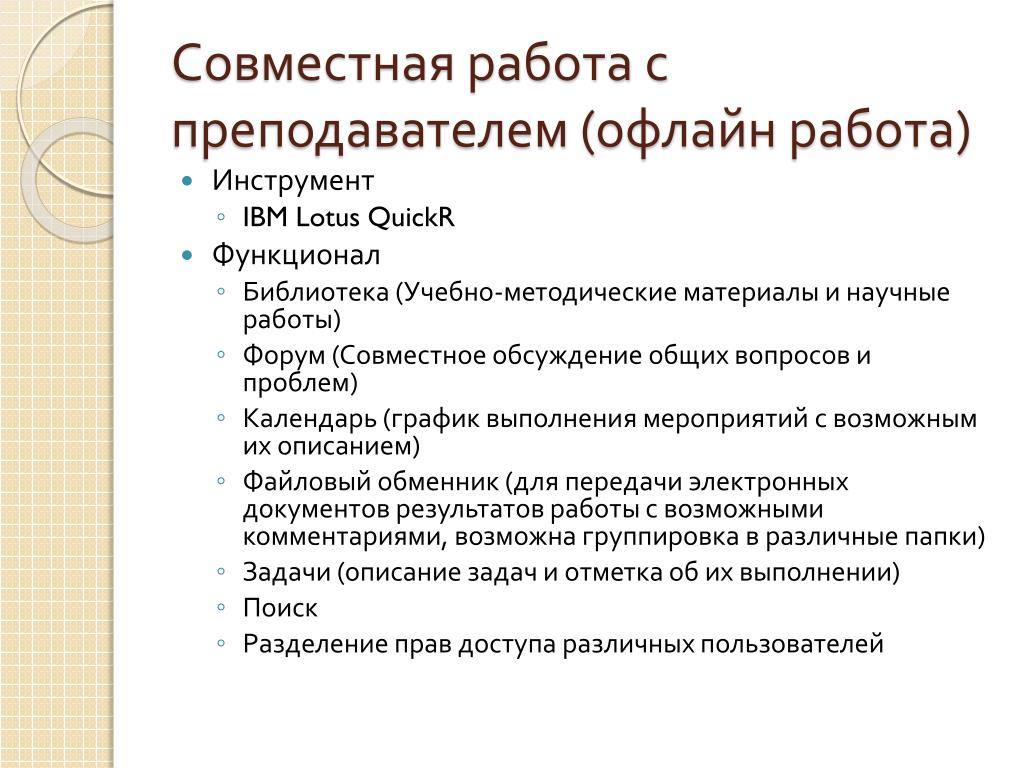 Совместная работа с преподавателем (офлайн работа)

- Инструмент
  - IBM Lotus QuickR
- Функционал
  - Библиотека (Учебно-методические материалы и научные работы)
  - Форум (Совместное обсуждение общих вопросов и проблем)
  - Календарь (график выполнения мероприятий с возможным их описанием)
  - Файловый обменник (для передачи электронных документов результатов работы с возможными комментариями, возможна группировка в различные папки)
  - Задачи (описание задач и отметка об их выполнении)
  - Поиск
  - Разделение прав доступа различных пользователей